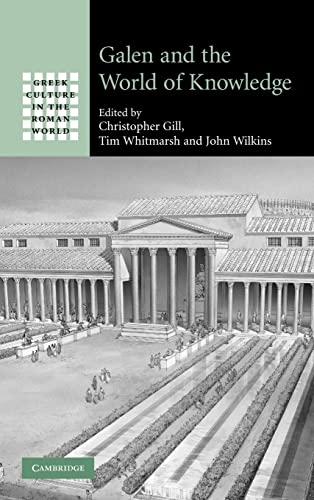 GREEK CULTURE IN THE ROMAN WORLD

Galen and the World of Knowledge

Edited by
Christopher Gill,
Tim Whitmarsh and John Wilkins

CAMBRIDGE